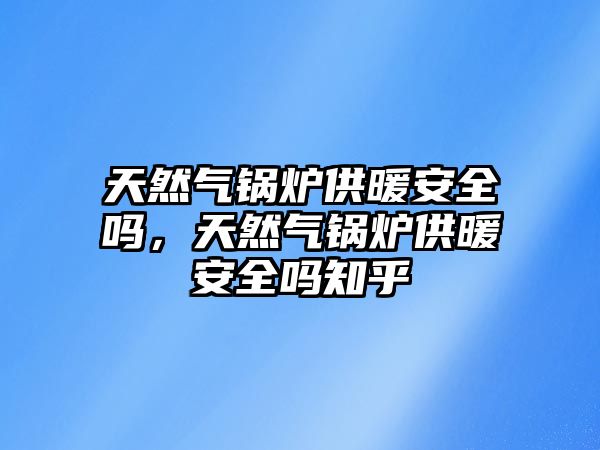 天然气锅炉供暖安全吗，天然气锅炉供暖安全吗知乎